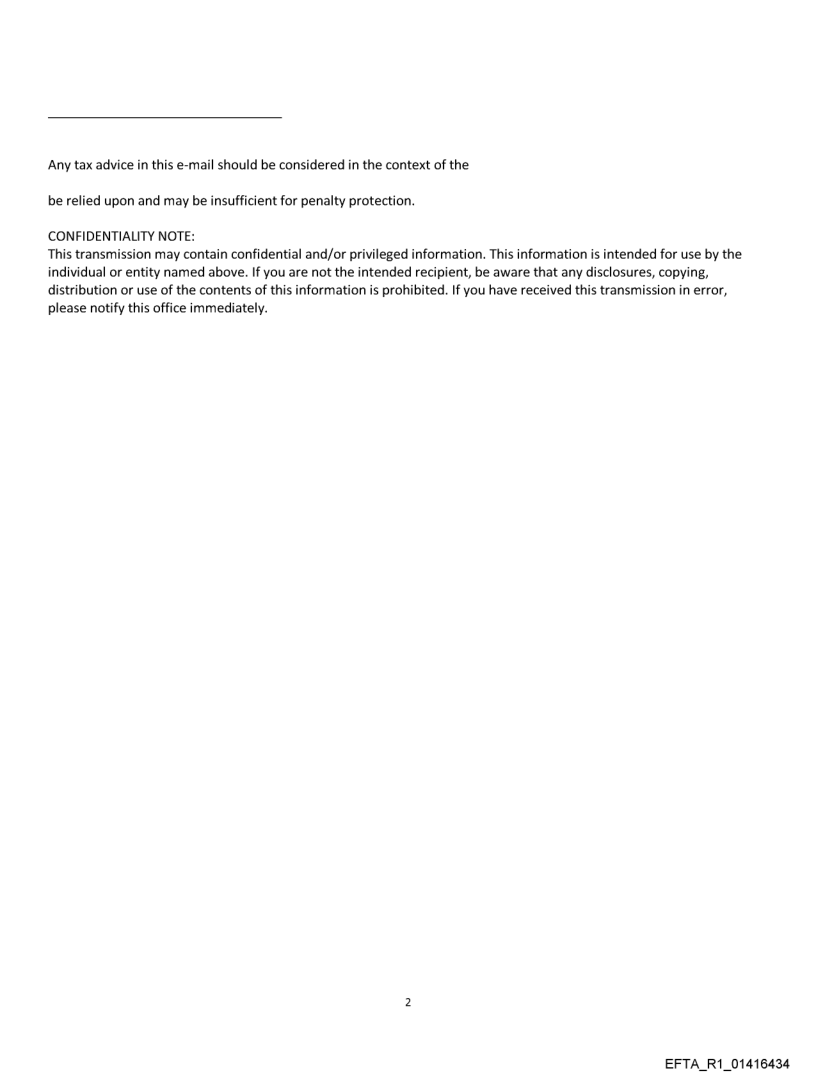 Any tax advice in this e-mail should be considered in the context of the

be relied upon and may be insufficient for penalty protection.

CONFIDENTIALITY NOTE:
This transmission may contain confidential and/or privileged information. This information is intended for use by the individual or entity named above. If you are not the intended recipient, be aware that any disclosures, copying, distribution or use of the contents of this information is prohibited. If you have received this transmission in error, please notify this office immediately.

2

EFTA_R1_01416434